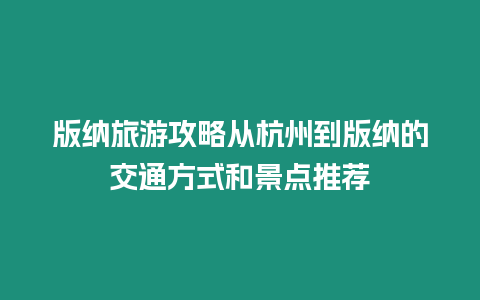 版纳旅游攻略从杭州到版纳的交通方式和景点推荐